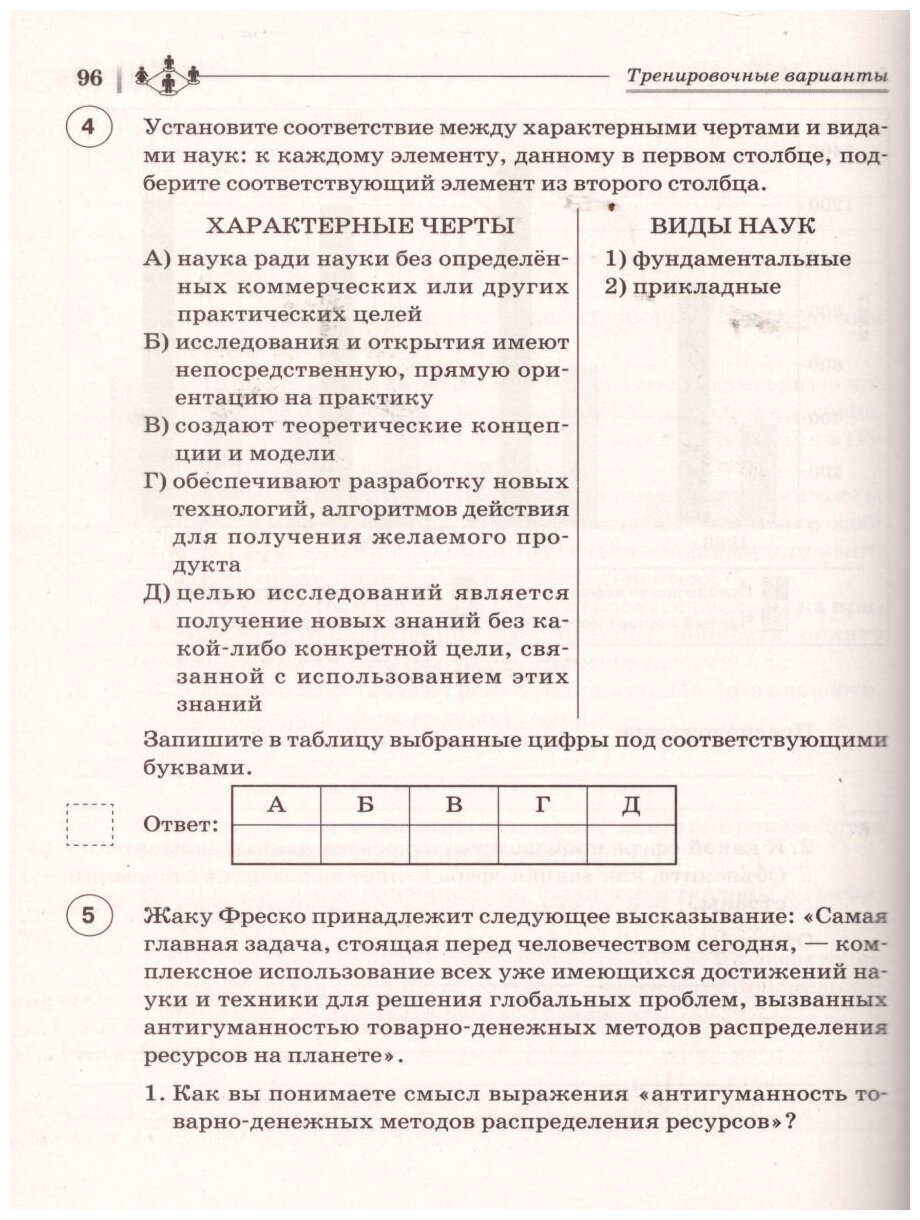 96 Тренировочные варианты

4 Установите соответствие между характерными чертами и видами наук: к каждому элементу, данному в первом столбце, подберите соответствующий элемент из второго столбца.

ХАРАКТЕРНЫЕ ЧЕРТЫ

А) наука ради науки без определённых коммерческих или других практических целей
Б) исследования и открытия имеют непосредственную, прямую ориентацию на практику
В) создают теоретические концепции и модели
Г) обеспечивают разработку новых технологий, алгоритмов действия для получения желаемого продукта
Д) целью исследований является получение новых знаний без какой-либо конкретной цели, связанной с использованием этих знаний

ВИДЫ НАУК

1) фундаментальные
2) прикладные

Запишите в таблицу выбранные цифры под соответствующими буквами.

Ответ:
| А | Б | В | Г | Д |
|---|---|---|---|---|
|   |   |   |   |   |

5 Жаку Фреско принадлежит следующее высказывание: «Самая главная задача, стоящая перед человечеством сегодня, — комплексное использование всех уже имеющихся достижений науки и техники для решения глобальных проблем, вызванных антигуманностью товарно-денежных методов распределения ресурсов на планете».

1. Как вы понимаете смысл выражения «антигуманность товарно-денежных методов распределения ресурсов»?